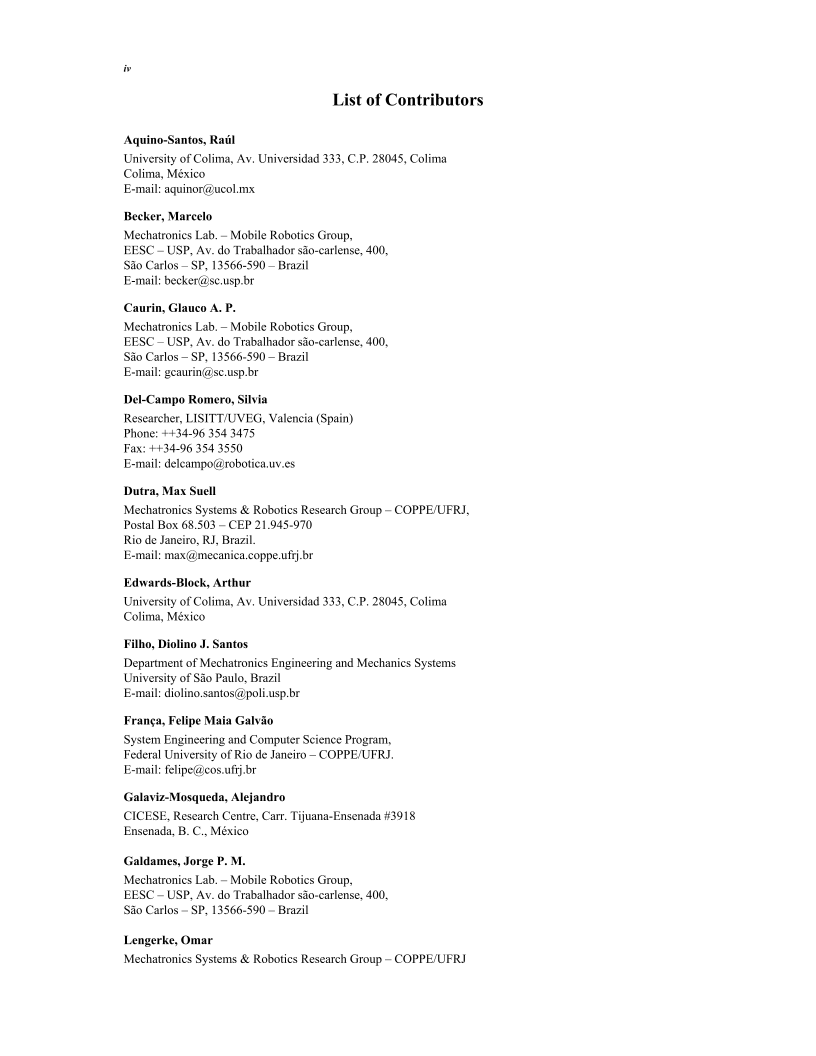 iv

List of Contributors

Aquino-Santos, Raúl
University of Colima, Av. Universidad 333, C.P. 28045, Colima
Colima, México
E-mail: aquinor@ucol.mx

Becker, Marcelo
Mechatronics Lab. – Mobile Robotics Group,
EESC – USP, Av. do Trabalhador são-carlense, 400,
São Carlos – SP, 13566-590 – Brazil
E-mail: becker@sc.usp.br

Caurin, Glauco A. P.
Mechatronics Lab. – Mobile Robotics Group,
EESC – USP, Av. do Trabalhador são-carlense, 400,
São Carlos – SP, 13566-590 – Brazil
E-mail: gcaurin@sc.usp.br

Del-Campo Romero, Silvia
Researcher, LISITT/UVEG, Valencia (Spain)
Phone: ++34-96 354 3475
Fax: ++34-96 354 3550
E-mail: delcampo@robotica.uv.es

Dutra, Max Suell
Mechatronics Systems & Robotics Research Group – COPPE/UFRJ,
Postal Box 68.503 – CEP 21.945-970
Rio de Janeiro, RJ, Brazil.
E-mail: max@mecanica.coppe.ufrj.br

Edwards-Block, Arthur
University of Colima, Av. Universidad 333, C.P. 28045, Colima
Colima, México

Filho, Diolino J. Santos
Department of Mechatronics Engineering and Mechanics Systems
University of São Paulo, Brazil
E-mail: diolino.santos@poli.usp.br

França, Felipe Maia Galvão
System Engineering and Computer Science Program,
Federal University of Rio de Janeiro – COPPE/UFRJ.
E-mail: felipe@cos.ufrj.br

Galaviz-Mosqueda, Alejandro
CICESE, Research Centre, Carr. Tijuana-Ensenada #3918
Ensenada, B. C., México

Galdames, Jorge P. M.
Mechatronics Lab. – Mobile Robotics Group,
EESC – USP, Av. do Trabalhador são-carlense, 400,
São Carlos – SP, 13566-590 – Brazil

Lengerke, Omar
Mechatronics Systems & Robotics Research Group – COPPE/UFRJ